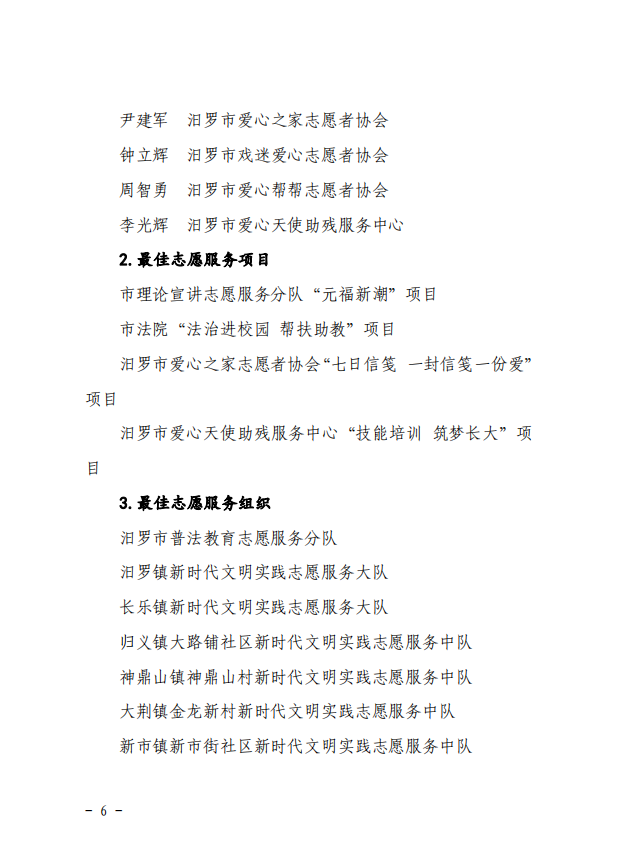 尹建军　汨罗市爱心之家志愿者协会

钟立辉　汨罗市戏迷爱心志愿者协会

周智勇　汨罗市爱心帮帮志愿者协会

李光辉　汨罗市爱心天使助残服务中心

2.最佳志愿服务项目

市理论宣讲志愿服务分队“元福新潮”项目

市法院“法治进校园 帮扶助教”项目

汨罗市爱心之家志愿者协会“七日信笺 一封信笺一份爱”项目

汨罗市爱心天使助残服务中心“技能培训 筑梦长大”项目

3.最佳志愿服务组织

汨罗市普法教育志愿服务分队

汨罗镇新时代文明实践志愿服务大队

长乐镇新时代文明实践志愿服务大队

归义镇大路铺社区新时代文明实践志愿服务中队

神鼎山镇神鼎山村新时代文明实践志愿服务中队

大荆镇金龙新村新时代文明实践志愿服务中队

新市镇新市街社区新时代文明实践志愿服务中队

－ 6 －